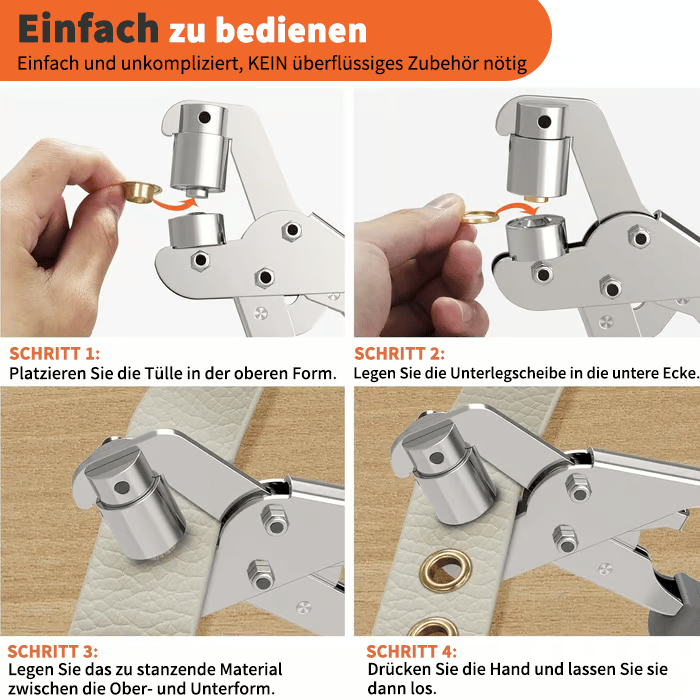 Einfach zu bedienen
Einfach und unkompliziert, KEIN überflüssiges Zubehör nötig

SCHRITT 1:
Platzieren Sie die Tülle in der oberen Form.

SCHRITT 2:
Legen Sie die Unterlegscheibe in die untere Ecke.

SCHRITT 3:
Legen Sie das zu stanzende Material zwischen die Ober- und Unterform.

SCHRITT 4:
Drücken Sie die Hand und lassen Sie sie dann los.